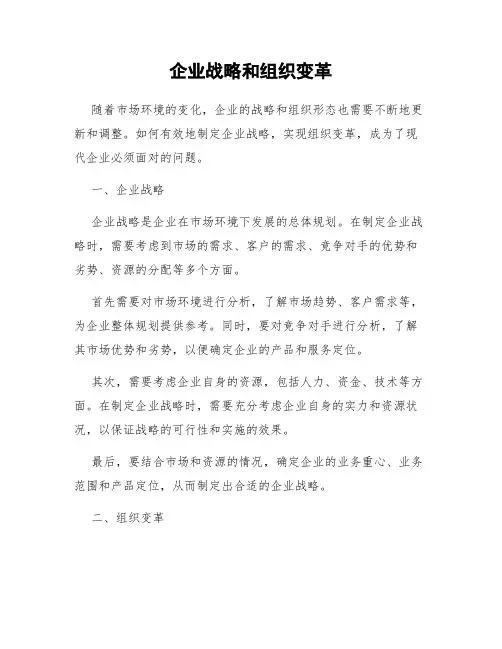 企业战略和组织变革

随着市场环境的变化，企业的战略和组织形态也需要不断地更新和调整。如何有效地制定企业战略，实现组织变革，成为了现代企业必须面对的问题。

一、企业战略

企业战略是企业在市场环境下发展的总体规划。在制定企业战略时，需要考虑到市场的需求、客户的需求、竞争对手的优势和劣势、资源的分配等多个方面。

首先需要对市场环境进行分析，了解市场趋势、客户需求等，为企业整体规划提供参考。同时，要对竞争对手进行分析，了解其市场优势和劣势，以便确定企业的产品和服务定位。

其次，需要考虑企业自身的资源，包括人力、资金、技术等方面。在制定企业战略时，需要充分考虑企业自身的实力和资源状况，以保证战略的可行性和实施的效果。

最后，要结合市场和资源的情况，确定企业的业务重心、业务范围和产品定位，从而制定出合适的企业战略。

二、组织变革